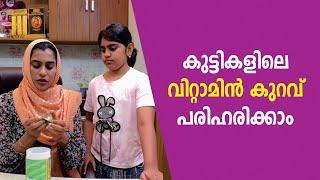 കുട്ടികളിലെ
വിറ്റാമിൻ കുറവ്
പരിഹരിക്കാം